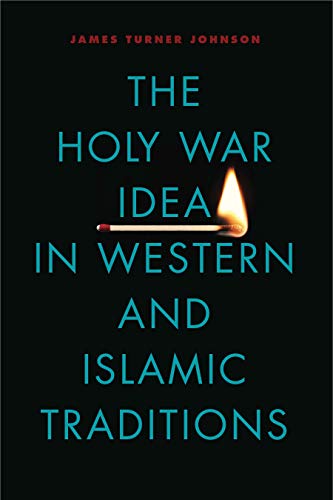 JAMES TURNER JOHNSON

THE HOLY WAR IDEA IN WESTERN AND ISLAMIC TRADITIONS